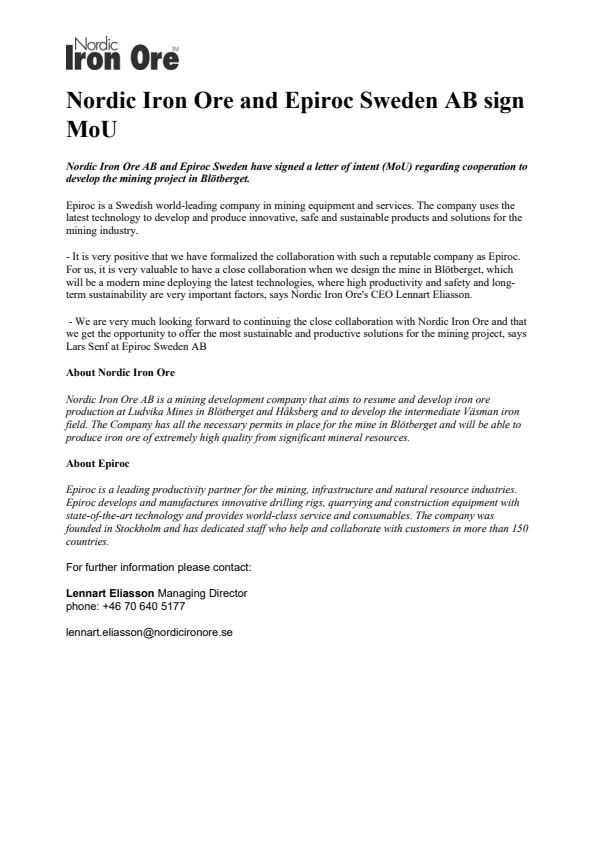 Nordic Iron Ore TM

Nordic Iron Ore and Epiroc Sweden AB sign MoU

Nordic Iron Ore AB and Epiroc Sweden have signed a letter of intent (MoU) regarding cooperation to develop the mining project in Blötberget.

Epiroc is a Swedish world-leading company in mining equipment and services. The company uses the latest technology to develop and produce innovative, safe and sustainable products and solutions for the mining industry.

- It is very positive that we have formalized the collaboration with such a reputable company as Epiroc. For us, it is very valuable to have a close collaboration when we design the mine in Blötberget, which will be a modern mine deploying the latest technologies, where high productivity and safety and long-term sustainability are very important factors, says Nordic Iron Ore's CEO Lennart Eliasson.

- We are very much looking forward to continuing the close collaboration with Nordic Iron Ore and that we get the opportunity to offer the most sustainable and productive solutions for the mining project, says Lars Senf at Epiroc Sweden AB

About Nordic Iron Ore

Nordic Iron Ore AB is a mining development company that aims to resume and develop iron ore production at Ludvika Mines in Blötberget and Håksberg and to develop the intermediate Väsman iron field. The Company has all the necessary permits in place for the mine in Blötberget and will be able to produce iron ore of extremely high quality from significant mineral resources.

About Epiroc

Epiroc is a leading productivity partner for the mining, infrastructure and natural resource industries. Epiroc develops and manufactures innovative drilling rigs, quarrying and construction equipment with state-of-the-art technology and provides world-class service and consumables. The company was founded in Stockholm and has dedicated staff who help and collaborate with customers in more than 150 countries.

For further information please contact:

Lennart Eliasson Managing Director
phone: +46 70 640 5177

lennart.eliasson@nordicironore.se